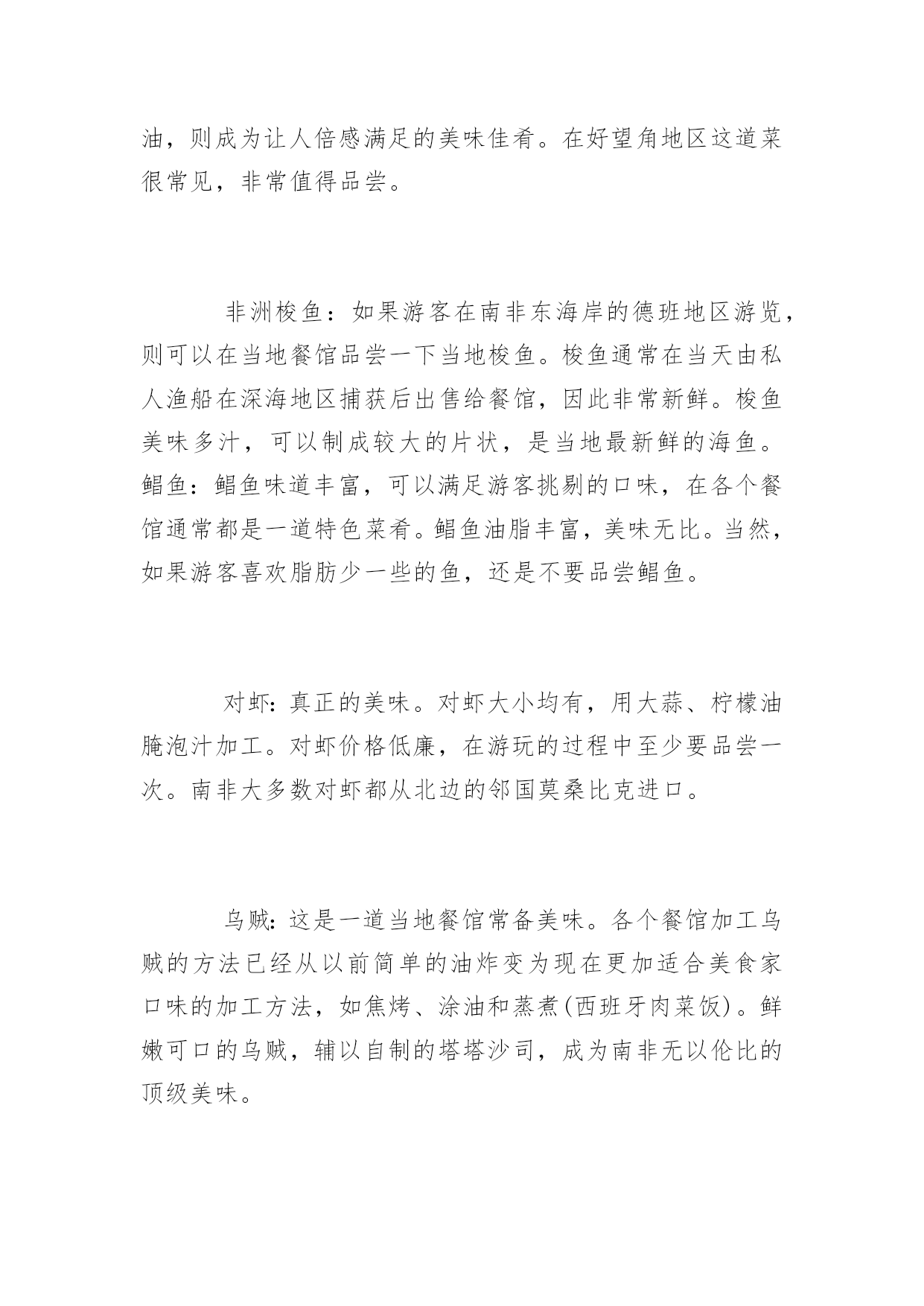 油，则成为让人倍感满足的美味佳肴。在好望角地区这道菜很常见，非常值得品尝。

非洲梭鱼：如果游客在南非东海岸的德班地区游览，则可以在当地餐馆品尝一下当地梭鱼。梭鱼通常在当天由私人渔船在深海地区捕获后出售给餐馆，因此非常新鲜。梭鱼美味多汁，可以制成较大的片状，是当地最新鲜的海鱼。鲳鱼：鲳鱼味道丰富，可以满足游客挑剔的口味，在各个餐馆通常都是一道特色菜肴。鲳鱼油脂丰富，美味无比。当然，如果游客喜欢脂肪少一些的鱼，还是不要品尝鲳鱼。

对虾：真正的美味。对虾大小均有，用大蒜、柠檬油腌泡汁加工。对虾价格低廉，在游玩的过程中至少要品尝一次。南非大多数对虾都从北边的邻国莫桑比克进口。

乌贼：这是一道当地餐馆常备美味。各个餐馆加工乌贼的方法已经从以前简单的油炸变为现在更加适合美食家口味的加工方法，如焦烤、涂油和蒸煮(西班牙肉菜饭)。鲜嫩可口的乌贼，辅以自制的塔塔沙司，成为南非无以伦比的顶级美味。